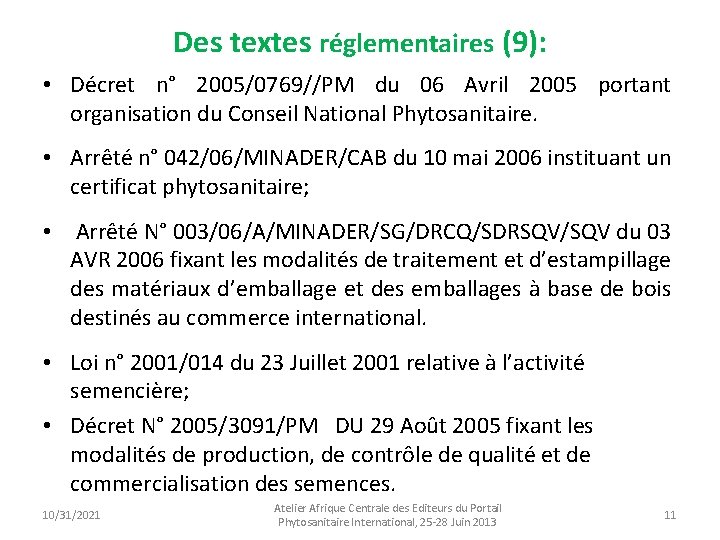 Des textes réglementaires (9):

• Décret n° 2005/0769//PM du 06 Avril 2005 portant organisation du Conseil National Phytosanitaire.

• Arrêté n° 042/06/MINADER/CAB du 10 mai 2006 instituant un certificat phytosanitaire;

• Arrêté N° 003/06/A/MINADER/SG/DRCQ/SDRSQV/SQV du 03 AVR 2006 fixant les modalités de traitement et d'estampillage des matériaux d'emballage et des emballages à base de bois destinés au commerce international.

• Loi n° 2001/014 du 23 Juillet 2001 relative à l'activité semencière;

• Décret N° 2005/3091/PM DU 29 Août 2005 fixant les modalités de production, de contrôle de qualité et de commercialisation des semences.

10/31/2021

Atelier Afrique Centrale des Editeurs du Portail Phytosanitaire International, 25-28 Juin 2013

11